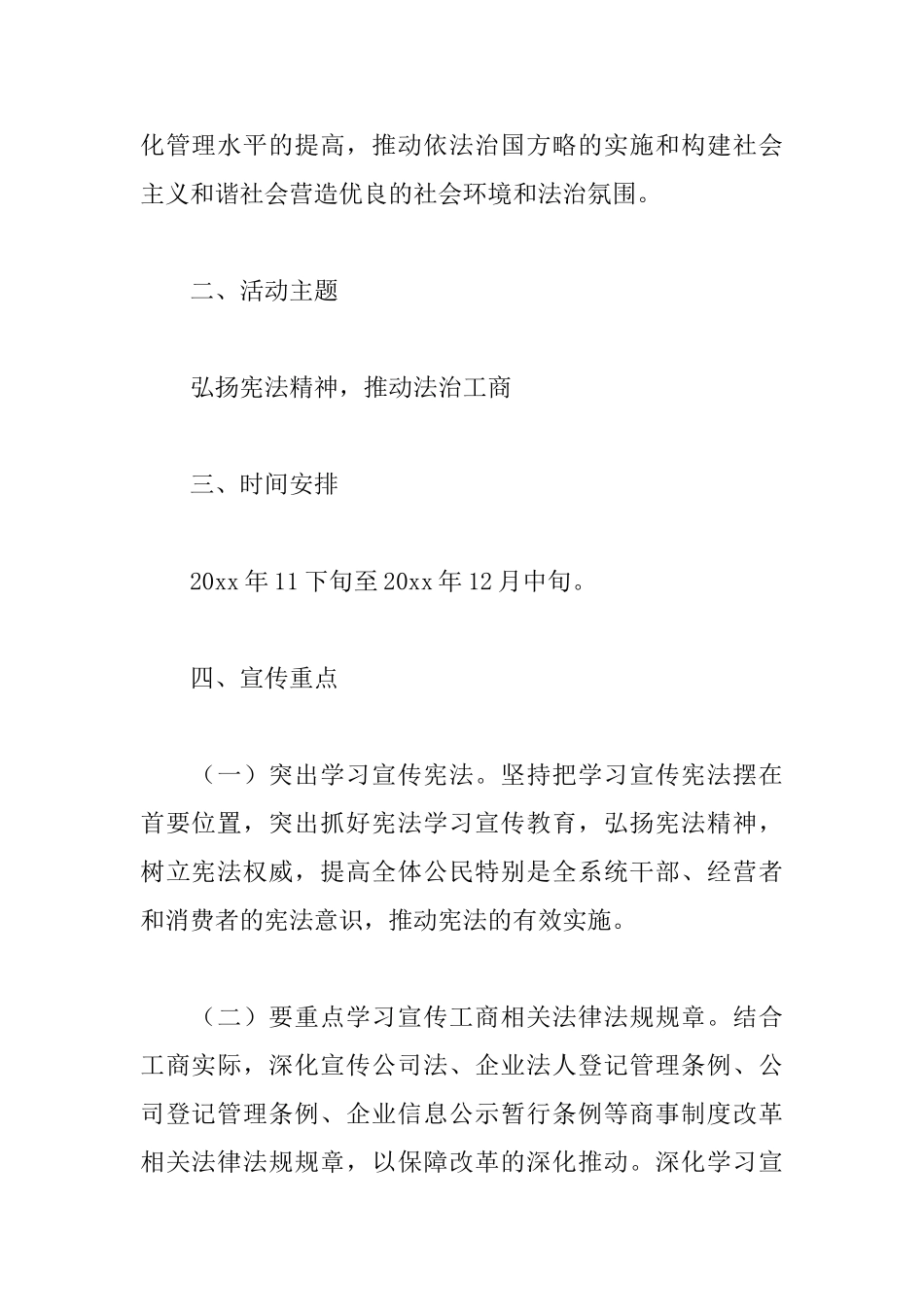 化管理水平的提高，推动依法治国方略的实施和构建社会主义和谐社会营造优良的社会环境和法治氛围。

二、活动主题

弘扬宪法精神，推动法治工商

三、时间安排

20xx 年 11 下旬至 20xx 年 12 月中旬。

四、宣传重点

（一）突出学习宣传宪法。坚持把学习宣传宪法摆在首要位置，突出抓好宪法学习宣传教育，弘扬宪法精神，树立宪法权威，提高全体公民特别是全系统干部、经营者和消费者的宪法意识，推动宪法的有效实施。

（二）要重点学习宣传工商相关法律法规规章。结合工商实际，深化宣传公司法、企业法人登记管理条例、公司登记管理条例、企业信息公示暂行条例等商事制度改革相关法律法规规章，以保障改革的深化推动。深化学习宣